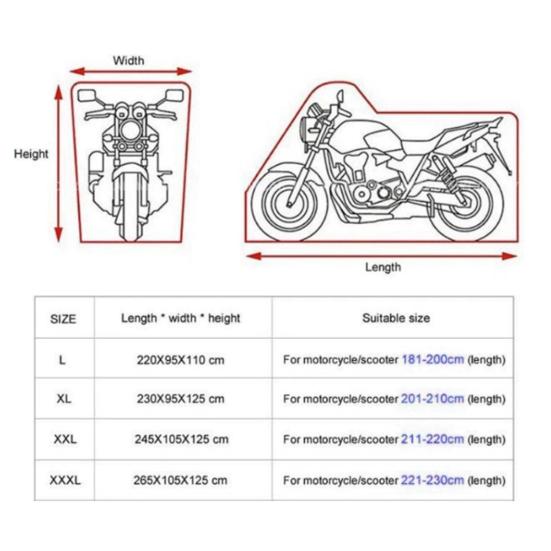 Width

Height

Length

| SIZE | Length * width * height | Suitable size |
|---|---|---|
| L | 220X95X110 cm | For motorcycle/scooter 181-200cm (length) |
| XL | 230X95X125 cm | For motorcycle/scooter 201-210cm (length) |
| XXL | 245X105X125 cm | For motorcycle/scooter 211-220cm (length) |
| XXXL | 265X105X125 cm | For motorcycle/scooter 221-230cm (length) |